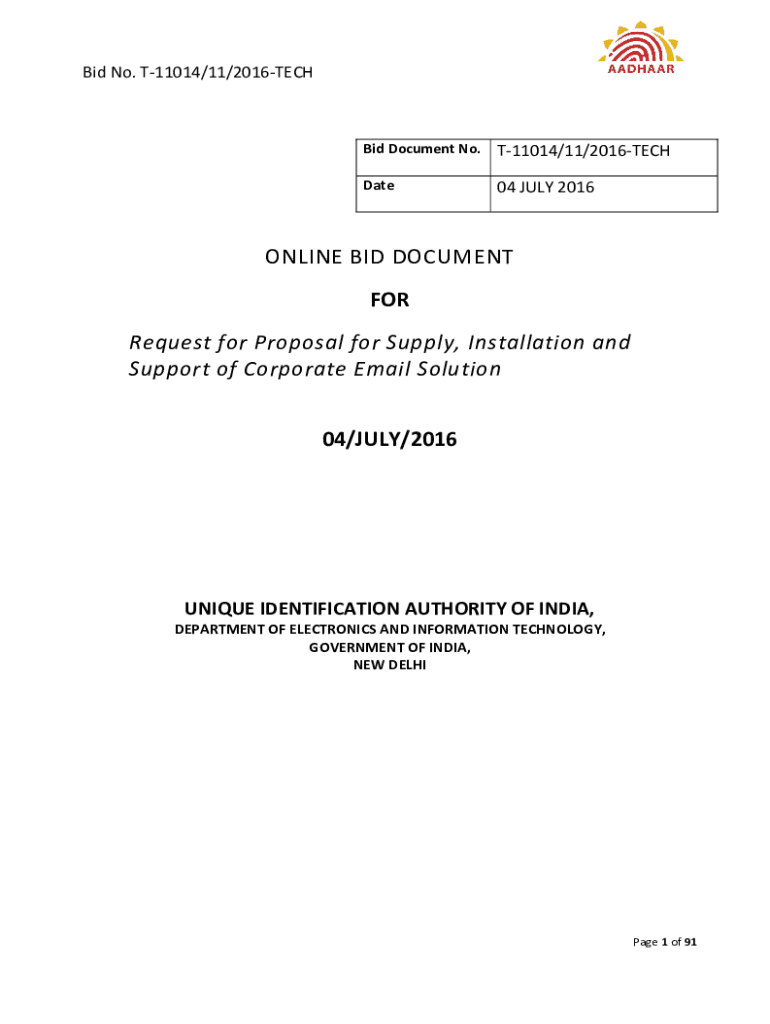 Bid No. T-11014/11/2016-TECH

AADHAAR

| Bid Document No. | T-11014/11/2016-TECH |
|---|---|
| Date | 04 JULY 2016 |

ONLINE BID DOCUMENT

FOR

Request for Proposal for Supply, Installation and Support of Corporate Email Solution

04/JULY/2016

UNIQUE IDENTIFICATION AUTHORITY OF INDIA,
DEPARTMENT OF ELECTRONICS AND INFORMATION TECHNOLOGY,
GOVERNMENT OF INDIA,
NEW DELHI

Page 1 of 91